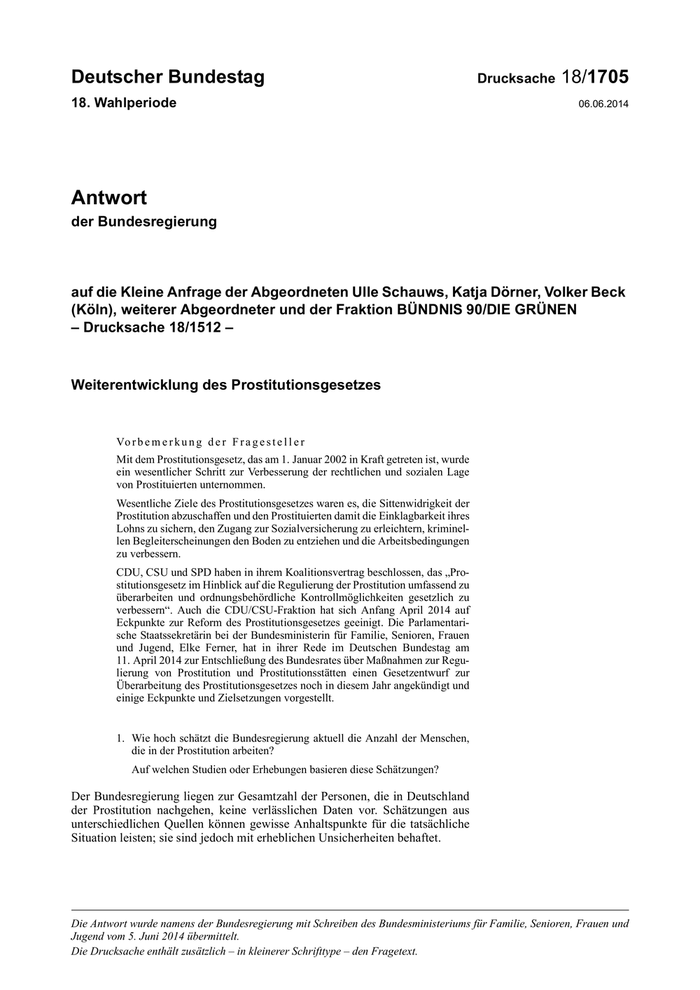 Deutscher Bundestag

Drucksache 18/1705

18. Wahlperiode

06.06.2014

Antwort
der Bundesregierung

auf die Kleine Anfrage der Abgeordneten Ulle Schauws, Katja Dörner, Volker Beck (Köln), weiterer Abgeordneter und der Fraktion BÜNDNIS 90/DIE GRÜNEN
– Drucksache 18/1512 –

Weiterentwicklung des Prostitutionsgesetzes

Vorbemerkung der Fragesteller

Mit dem Prostitutionsgesetz, das am 1. Januar 2002 in Kraft getreten ist, wurde ein wesentlicher Schritt zur Verbesserung der rechtlichen und sozialen Lage von Prostituierten unternommen.

Wesentliche Ziele des Prostitutionsgesetzes waren es, die Sittenwidrigkeit der Prostitution abzuschaffen und den Prostituierten damit die Einklagbarkeit ihres Lohns zu sichern, den Zugang zur Sozialversicherung zu erleichtern, kriminellen Begleiterscheinungen den Boden zu entziehen und die Arbeitsbedingungen zu verbessern.

CDU, CSU und SPD haben in ihrem Koalitionsvertrag beschlossen, das „Prostitutionsgesetz im Hinblick auf die Regulierung der Prostitution umfassend zu überarbeiten und ordnungsbehördliche Kontrollmöglichkeiten gesetzlich zu verbessern“. Auch die CDU/CSU-Fraktion hat sich Anfang April 2014 auf Eckpunkte zur Reform des Prostitutionsgesetzes geeinigt. Die Parlamentarische Staatssekretärin bei der Bundesministerin für Familie, Senioren, Frauen und Jugend, Elke Ferner, hat in ihrer Rede im Deutschen Bundestag am 11. April 2014 zur Entschließung des Bundesrates über Maßnahmen zur Regulierung von Prostitution und Prostitutionsstätten einen Gesetzentwurf zur Überarbeitung des Prostitutionsgesetzes noch in diesem Jahr angekündigt und einige Eckpunkte und Zielsetzungen vorgestellt.

1. Wie hoch schätzt die Bundesregierung aktuell die Anzahl der Menschen, die in der Prostitution arbeiten?

Auf welchen Studien oder Erhebungen basieren diese Schätzungen?

Der Bundesregierung liegen zur Gesamtzahl der Personen, die in Deutschland der Prostitution nachgehen, keine verlässlichen Daten vor. Schätzungen aus unterschiedlichen Quellen können gewisse Anhaltspunkte für die tatsächliche Situation leisten; sie sind jedoch mit erheblichen Unsicherheiten behaftet.

Die Antwort wurde namens der Bundesregierung mit Schreiben des Bundesministeriums für Familie, Senioren, Frauen und Jugend vom 5. Juni 2014 übermittelt.
Die Drucksache enthält zusätzlich – in kleinerer Schrifttype – den Fragetext.